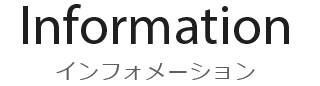 Information
インフォメーション